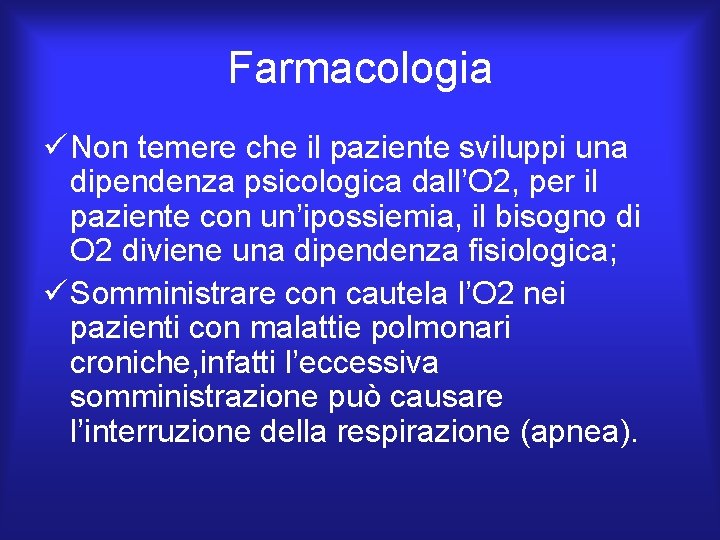 Farmacologia

✓ Non temere che il paziente sviluppi una dipendenza psicologica dall'O2, per il paziente con un'ipossiemia, il bisogno di O2 diviene una dipendenza fisiologica;

✓ Somministrare con cautela l'O2 nei pazienti con malattie polmonari croniche,infatti l'eccessiva somministrazione può causare l'interruzione della respirazione (apnea).